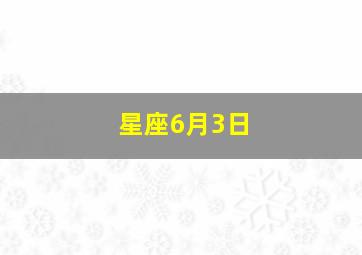 星座6月3日